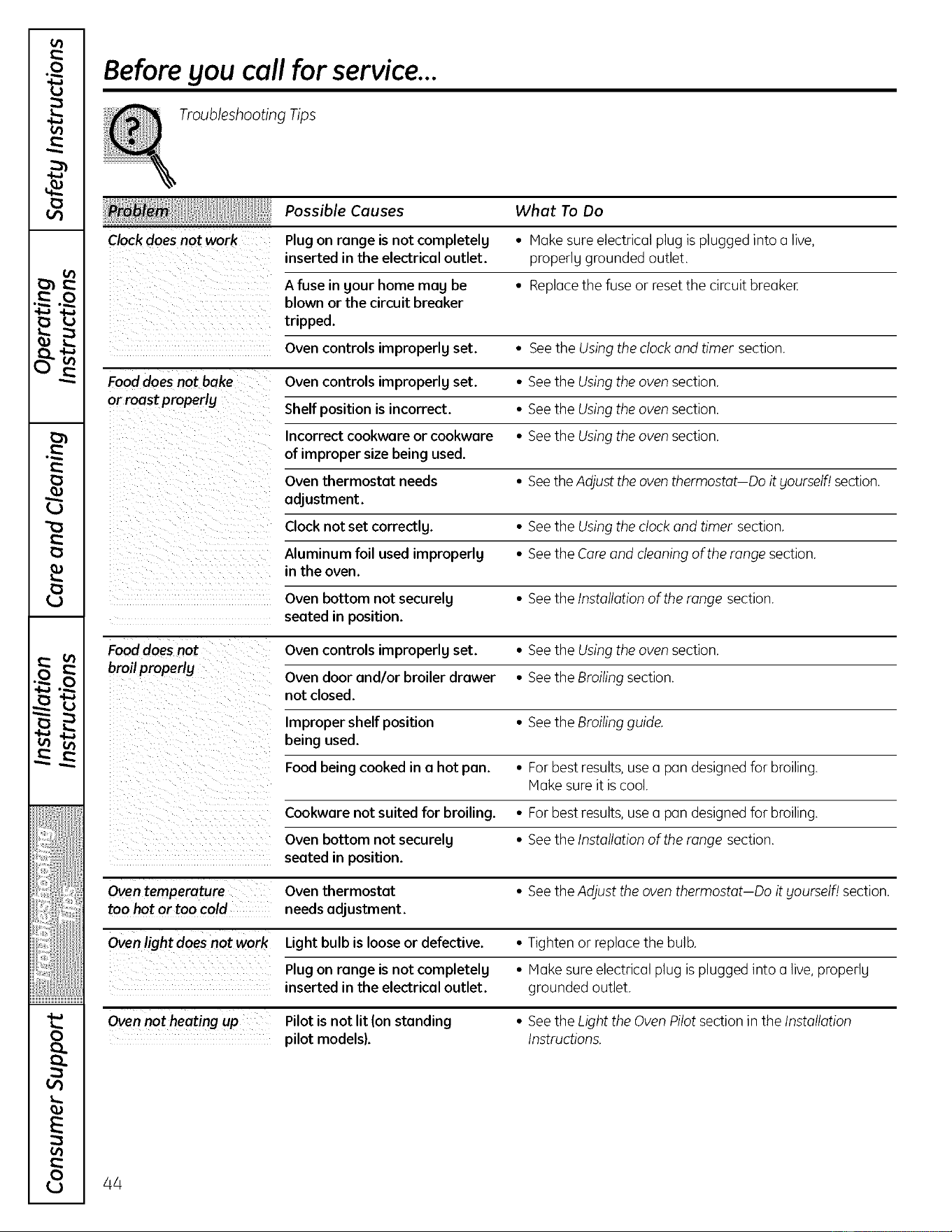 Safety Instructions

Operating Instructions

Care and Cleaning

Installation Instructions

Troubleshooting Tips

Consumer Support

Before you call for service...

Troubleshooting Tips

| Problem | Possible Causes | What To Do |
|---|---|---|
| Clock does not work | Plug on range is not completely inserted in the electrical outlet. | • Make sure electrical plug is plugged into a live, properly grounded outlet. |
| | A fuse in your home may be blown or the circuit breaker tripped. | • Replace the fuse or reset the circuit breaker. |
| | Oven controls improperly set. | • See the Using the clock and timer section. |
| Food does not bake or roast properly | Oven controls improperly set. | • See the Using the oven section. |
| | Shelf position is incorrect. | • See the Using the oven section. |
| | Incorrect cookware or cookware of improper size being used. | • See the Using the oven section. |
| | Oven thermostat needs adjustment. | • See the Adjust the oven thermostat—Do it yourself! section. |
| | Clock not set correctly. | • See the Using the clock and timer section. |
| | Aluminum foil used improperly in the oven. | • See the Care and cleaning of the range section. |
| | Oven bottom not securely seated in position. | • See the Installation of the range section. |
| Food does not broil properly | Oven controls improperly set. | • See the Using the oven section. |
| | Oven door and/or broiler drawer not closed. | • See the Broiling section. |
| | Improper shelf position being used. | • See the Broiling guide. |
| | Food being cooked in a hot pan. | • For best results, use a pan designed for broiling. Make sure it is cool. |
| | Cookware not suited for broiling. | • For best results, use a pan designed for broiling. |
| | Oven bottom not securely seated in position. | • See the Installation of the range section. |
| Oven temperature too hot or too cold | Oven thermostat needs adjustment. | • See the Adjust the oven thermostat—Do it yourself! section. |
| Oven light does not work | Light bulb is loose or defective. | • Tighten or replace the bulb. |
| | Plug on range is not completely inserted in the electrical outlet. | • Make sure electrical plug is plugged into a live, properly grounded outlet. |
| Oven not heating up | Pilot is not lit (on standing pilot models). | • See the Light the Oven Pilot section in the Installation Instructions. |

44